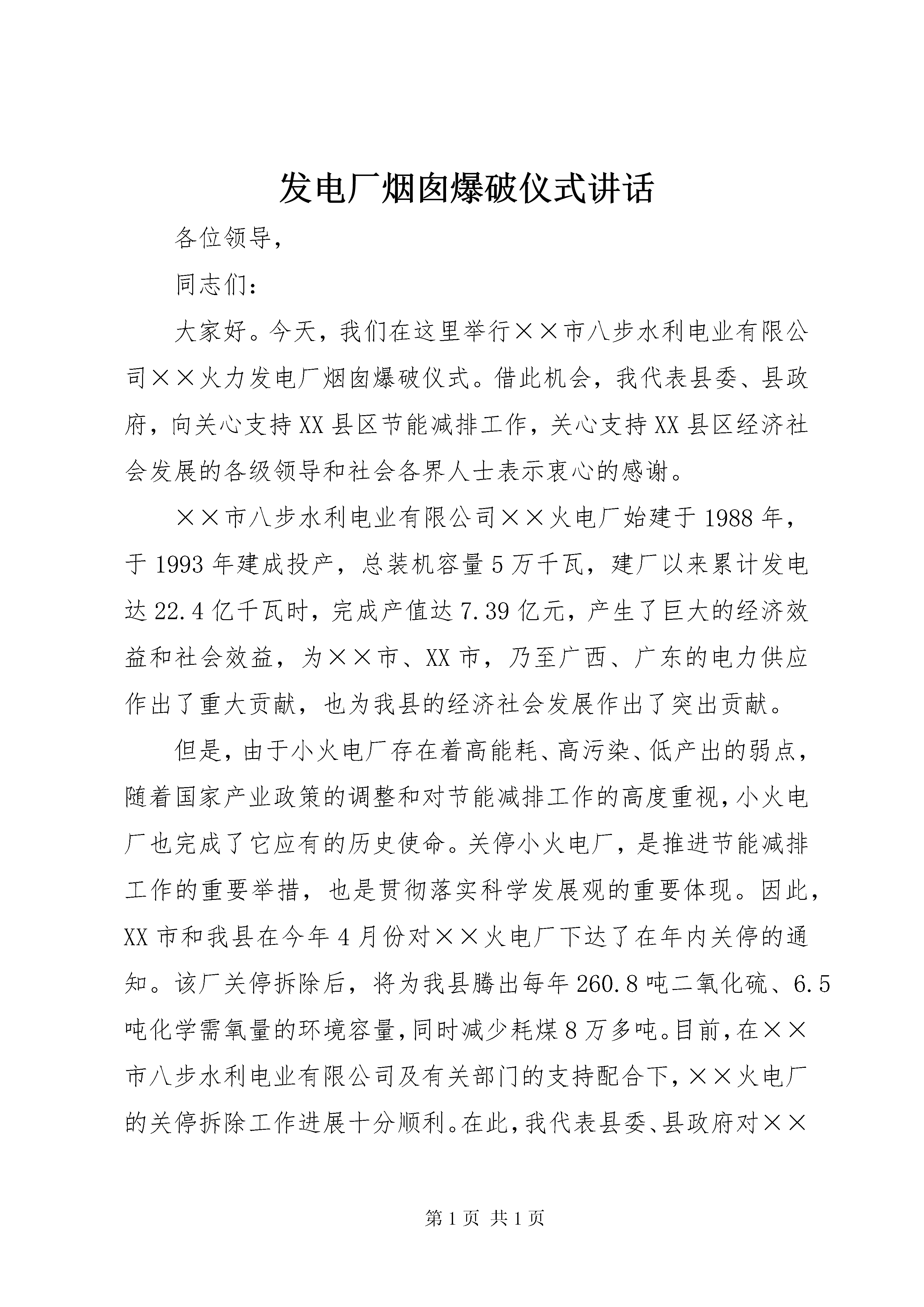 发电厂烟囱爆破仪式讲话

各位领导，

同志们：

大家好。今天，我们在这里举行××市八步水利电业有限公司××火力发电厂烟囱爆破仪式。借此机会，我代表县委、县政府，向关心支持XX县区节能减排工作，关心支持XX县区经济社会发展的各级领导和社会各界人士表示衷心的感谢。

××市八步水利电业有限公司××火电厂始建于1988年，于1993年建成投产，总装机容量5万千瓦，建厂以来累计发电达22.4亿千瓦时，完成产值达7.39亿元，产生了巨大的经济效益和社会效益，为××市、XX市，乃至广西、广东的电力供应作出了重大贡献，也为我县的经济社会发展作出了突出贡献。

但是，由于小火电厂存在着高能耗、高污染、低产出的弱点，随着国家产业政策的调整和对节能减排工作的高度重视，小火电厂也完成了它应有的历史使命。关停小火电厂，是推进节能减排工作的重要举措，也是贯彻落实科学发展观的重要体现。因此，XX市和我县在今年4月份对××火电厂下达了在年内关停的通知。该厂关停拆除后，将为我县腾出每年260.8吨二氧化硫、6.5吨化学需氧量的环境容量，同时减少耗煤8万多吨。目前，在××市八步水利电业有限公司及有关部门的支持配合下，××火电厂的关停拆除工作进展十分顺利。在此，我代表县委、县政府对××

第1页 共1页